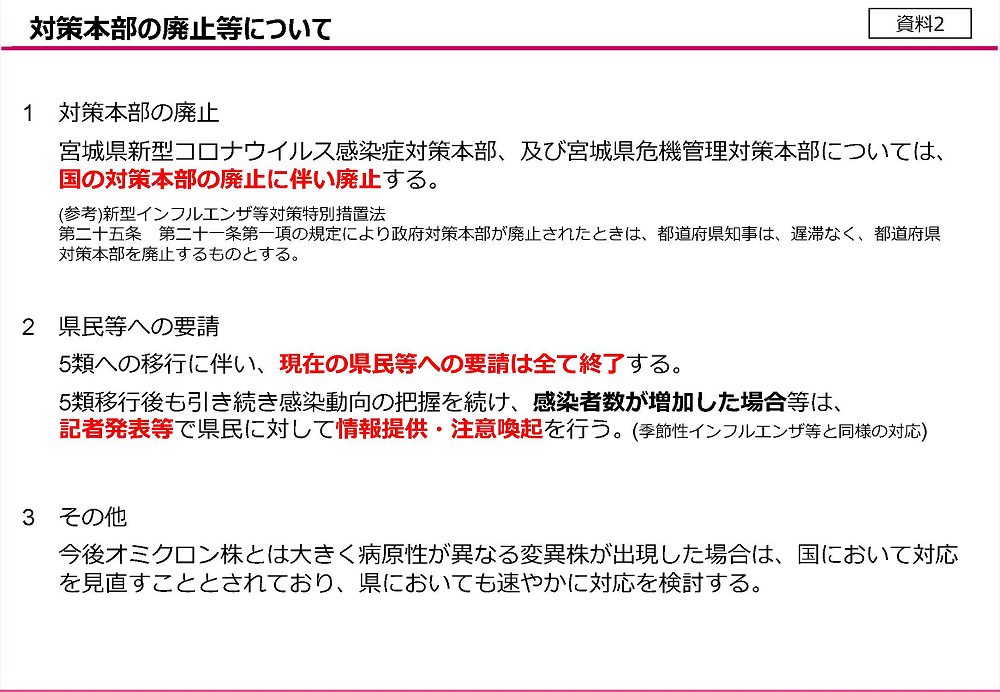 対策本部の廃止等について

資料2

1　対策本部の廃止

宮城県新型コロナウイルス感染症対策本部、及び宮城県危機管理対策本部については、国の対策本部の廃止に伴い廃止する。

(参考)新型インフルエンザ等対策特別措置法
第二十五条　第二十一条第一項の規定により政府対策本部が廃止されたときは、都道府県知事は、遅滞なく、都道府県対策本部を廃止するものとする。

2　県民等への要請

5類への移行に伴い、現在の県民等への要請は全て終了する。

5類移行後も引き続き感染動向の把握を続け、感染者数が増加した場合等は、記者発表等で県民に対して情報提供・注意喚起を行う。(季節性インフルエンザ等と同様の対応)

3　その他

今後オミクロン株とは大きく病原性が異なる変異株が出現した場合は、国において対応を見直すこととされており、県においても速やかに対応を検討する。